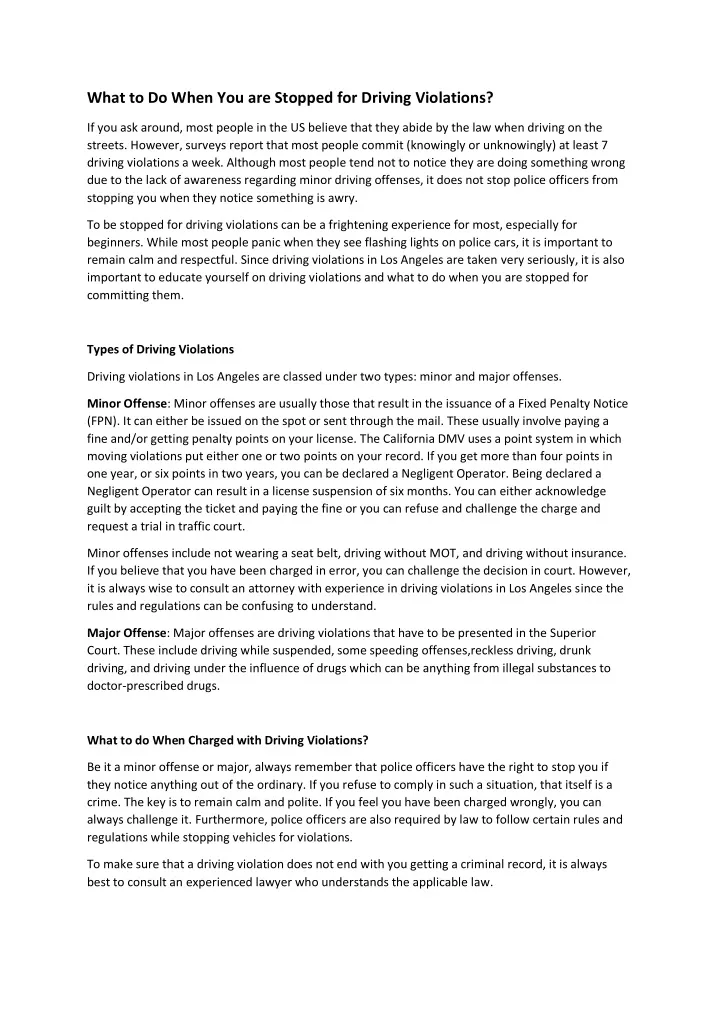 What to Do When You are Stopped for Driving Violations?

If you ask around, most people in the US believe that they abide by the law when driving on the streets. However, surveys report that most people commit (knowingly or unknowingly) at least 7 driving violations a week. Although most people tend not to notice they are doing something wrong due to the lack of awareness regarding minor driving offenses, it does not stop police officers from stopping you when they notice something is awry.

To be stopped for driving violations can be a frightening experience for most, especially for beginners. While most people panic when they see flashing lights on police cars, it is important to remain calm and respectful. Since driving violations in Los Angeles are taken very seriously, it is also important to educate yourself on driving violations and what to do when you are stopped for committing them.

Types of Driving Violations

Driving violations in Los Angeles are classed under two types: minor and major offenses.

Minor Offense: Minor offenses are usually those that result in the issuance of a Fixed Penalty Notice (FPN). It can either be issued on the spot or sent through the mail. These usually involve paying a fine and/or getting penalty points on your license. The California DMV uses a point system in which moving violations put either one or two points on your record. If you get more than four points in one year, or six points in two years, you can be declared a Negligent Operator. Being declared a Negligent Operator can result in a license suspension of six months. You can either acknowledge guilt by accepting the ticket and paying the fine or you can refuse and challenge the charge and request a trial in traffic court.

Minor offenses include not wearing a seat belt, driving without MOT, and driving without insurance. If you believe that you have been charged in error, you can challenge the decision in court. However, it is always wise to consult an attorney with experience in driving violations in Los Angeles since the rules and regulations can be confusing to understand.

Major Offense: Major offenses are driving violations that have to be presented in the Superior Court. These include driving while suspended, some speeding offenses,reckless driving, drunk driving, and driving under the influence of drugs which can be anything from illegal substances to doctor-prescribed drugs.

What to do When Charged with Driving Violations?

Be it a minor offense or major, always remember that police officers have the right to stop you if they notice anything out of the ordinary. If you refuse to comply in such a situation, that itself is a crime. The key is to remain calm and polite. If you feel you have been charged wrongly, you can always challenge it. Furthermore, police officers are also required by law to follow certain rules and regulations while stopping vehicles for violations.

To make sure that a driving violation does not end with you getting a criminal record, it is always best to consult an experienced lawyer who understands the applicable law.